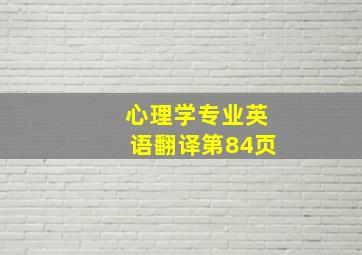 心理学专业英语翻译第84页